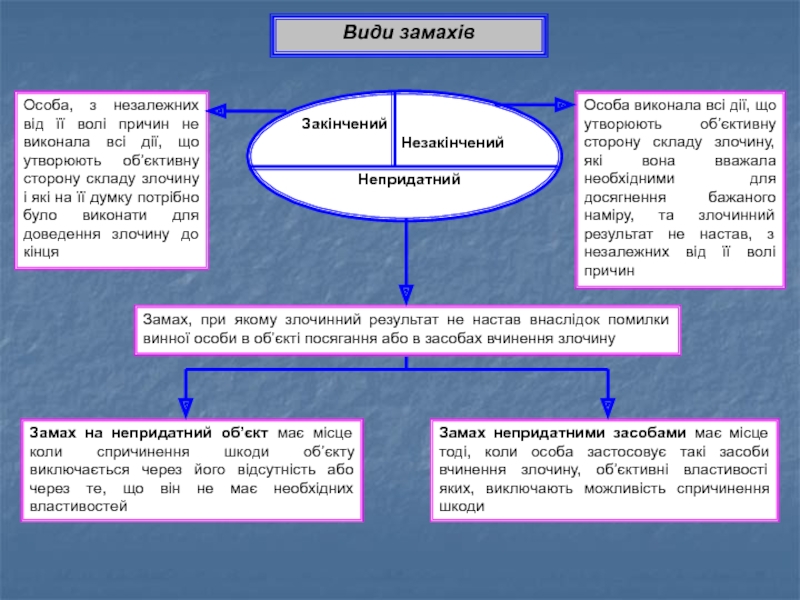 Види замахів

Особа, з незалежних від її волі причин не виконала всі дії, що утворюють об'єктивну сторону складу злочину і які на її думку потрібно було виконати для доведення злочину до кінця

Закінчений

Незакінчений

Непридатний

Особа виконала всі дії, що утворюють об'єктивну сторону складу злочину, які вона вважала необхідними для досягнення бажаного наміру, та злочинний результат не настав, з незалежних від її волі причин

Замах, при якому злочинний результат не настав внаслідок помилки винної особи в об'єкті посягання або в засобах вчинення злочину

Замах на непридатний об'єкт має місце коли спричинення шкоди об'єкту виключається через його відсутність або через те, що він не має необхідних властивостей

Замах непридатними засобами має місце тоді, коли особа застосовує такі засоби вчинення злочину, об'єктивні властивості яких, виключають можливість спричинення шкоди